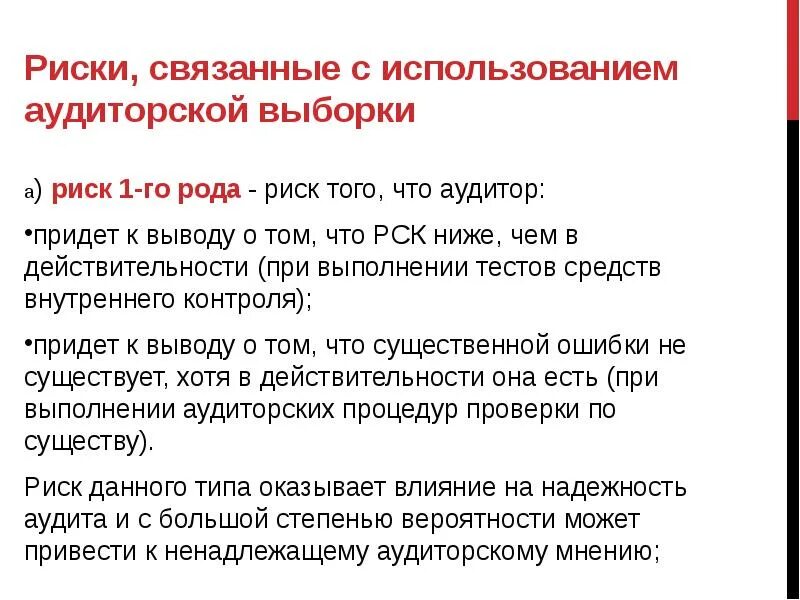 Риски, связанные с использованием аудиторской выборки

а) риск 1-го рода - риск того, что аудитор:

•придет к выводу о том, что РСК ниже, чем в действительности (при выполнении тестов средств внутреннего контроля);

•придет к выводу о том, что существенной ошибки не существует, хотя в действительности она есть (при выполнении аудиторских процедур проверки по существу).

Риск данного типа оказывает влияние на надежность аудита и с большой степенью вероятности может привести к ненадлежащему аудиторскому мнению;